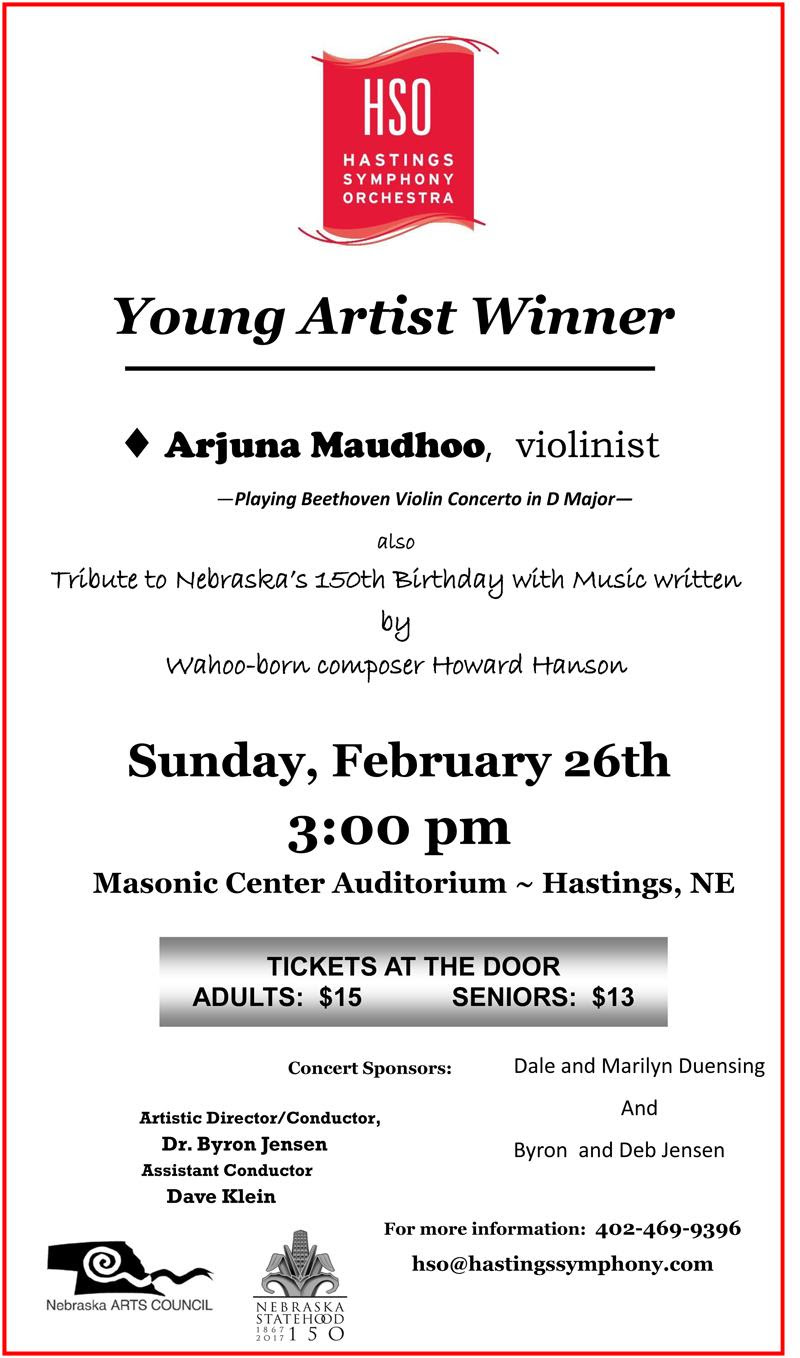 HSO
HASTINGS SYMPHONY ORCHESTRA

Young Artist Winner

♦ Arjuna Maudhoo, violinist

—Playing Beethoven Violin Concerto in D Major—

also

Tribute to Nebraska's 150th Birthday with Music written by Wahoo-born composer Howard Hanson

Sunday, February 26th

3:00 pm

Masonic Center Auditorium ~ Hastings, NE

TICKETS AT THE DOOR
ADULTS: $15 SENIORS: $13

Concert Sponsors:

Dale and Marilyn Duensing
And
Byron and Deb Jensen

Artistic Director/Conductor,
Dr. Byron Jensen
Assistant Conductor
Dave Klein

For more information: 402-469-9396
hso@hastingssymphony.com

Nebraska ARTS COUNCIL

NEBRASKA STATEHOOD 1867 2017 150